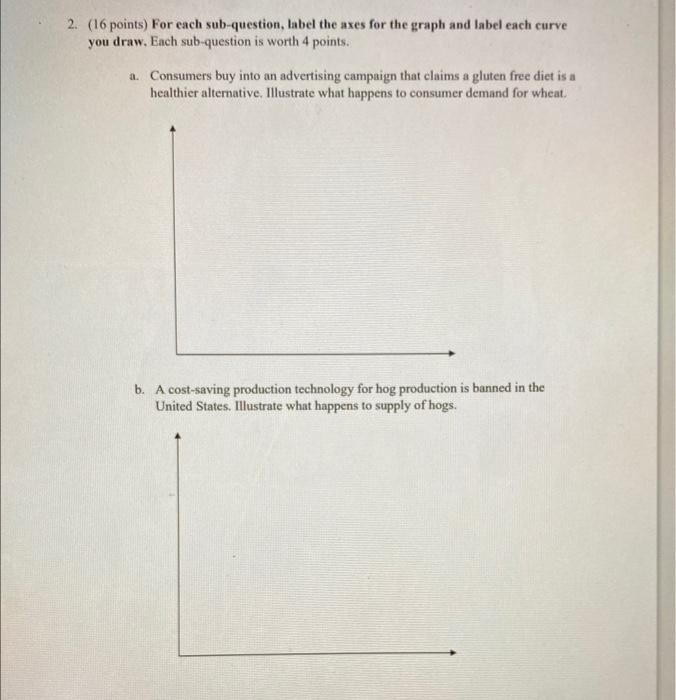 2. (16 points) For each sub-question, label the axes for the graph and label each curve you draw. Each sub-question is worth 4 points.

a. Consumers buy into an advertising campaign that claims a gluten free diet is a healthier alternative. Illustrate what happens to consumer demand for wheat.

b. A cost-saving production technology for hog production is banned in the United States. Illustrate what happens to supply of hogs.